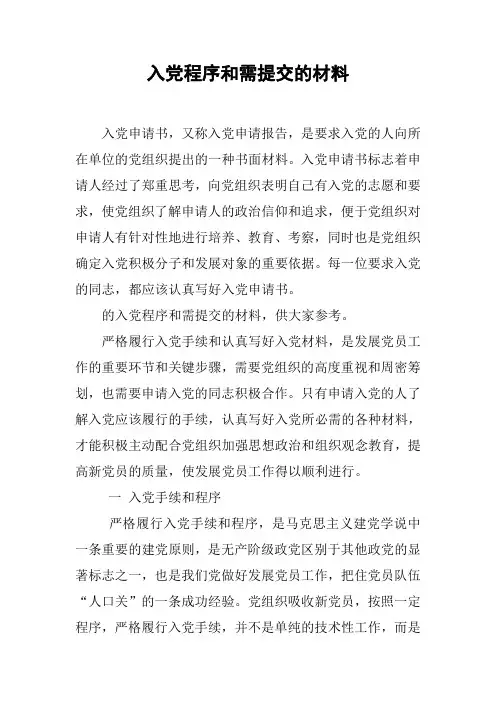 入党程序和需提交的材料

入党申请书，又称入党申请报告，是要求入党的人向所在单位的党组织提出的一种书面材料。入党申请书标志着申请人经过了郑重思考，向党组织表明自己有入党的志愿和要求，使党组织了解申请人的政治信仰和追求，便于党组织对申请人有针对性地进行培养、教育、考察，同时也是党组织确定入党积极分子和发展对象的重要依据。每一位要求入党的同志，都应该认真写好入党申请书。

的入党程序和需提交的材料，供大家参考。

严格履行入党手续和认真写好入党材料，是发展党员工作的重要环节和关键步骤，需要党组织的高度重视和周密筹划，也需要申请入党的同志积极合作。只有申请入党的人了解入党应该履行的手续，认真写好入党所必需的各种材料，才能积极主动配合党组织加强思想政治和组织观念教育，提高新党员的质量，使发展党员工作得以顺利进行。

一 入党手续和程序

严格履行入党手续和程序，是马克思主义建党学说中一条重要的建党原则，是无产阶级政党区别于其他政党的显著标志之一，也是我们党做好发展党员工作，把住党员队伍“人口关”的一条成功经验。党组织吸收新党员，按照一定程序，严格履行入党手续，并不是单纯的技术性工作，而是